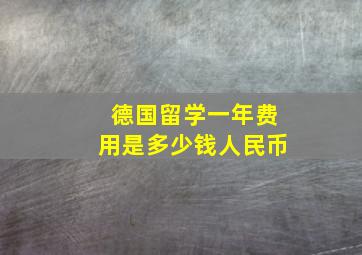 德国留学一年费用是多少钱人民币